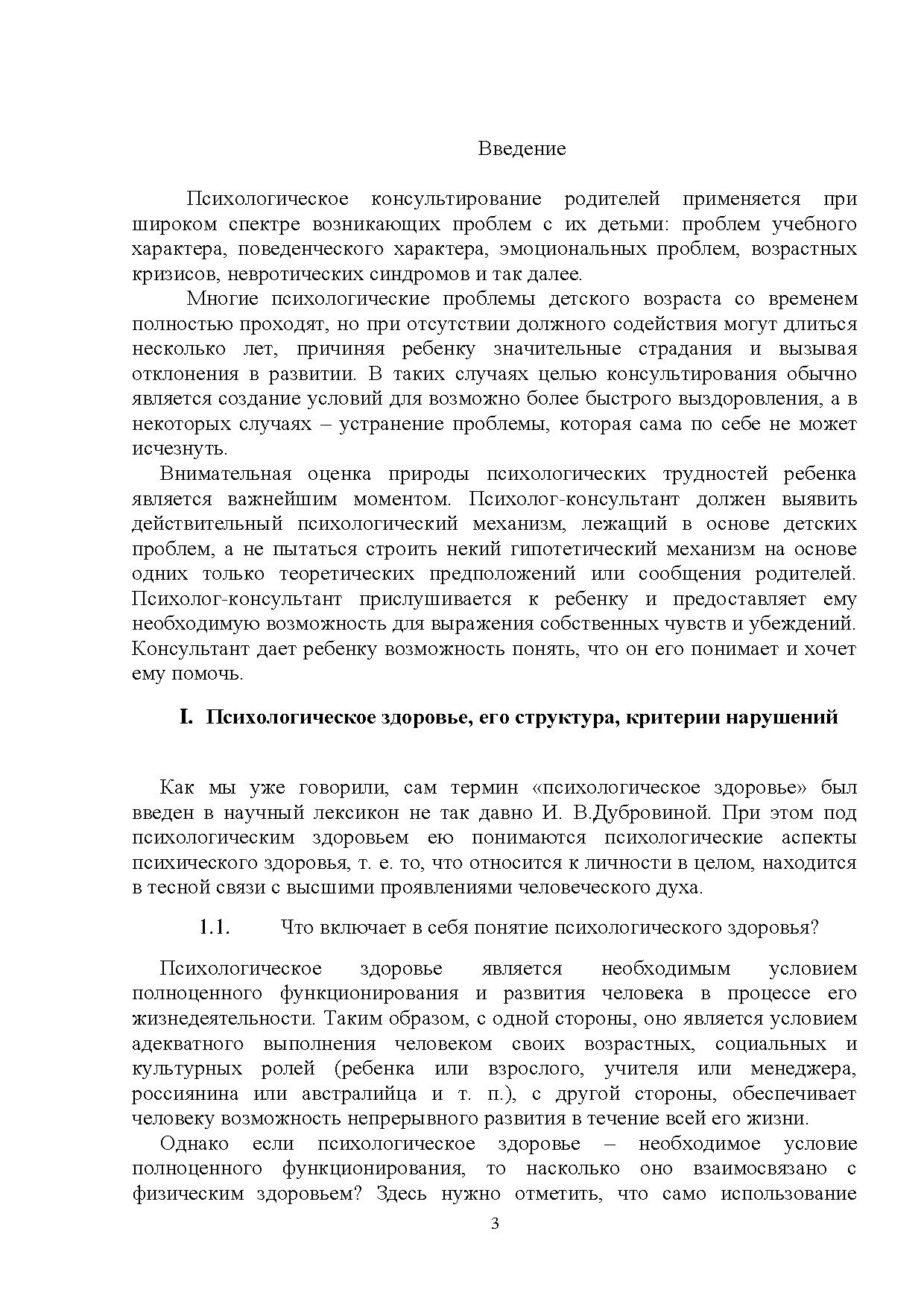 Введение

Психологическое консультирование родителей применяется при широком спектре возникающих проблем с их детьми: проблем учебного характера, поведенческого характера, эмоциональных проблем, возрастных кризисов, невротических синдромов и так далее.

Многие психологические проблемы детского возраста со временем полностью проходят, но при отсутствии должного содействия могут длиться несколько лет, причиняя ребенку значительные страдания и вызывая отклонения в развитии. В таких случаях целью консультирования обычно является создание условий для возможно более быстрого выздоровления, а в некоторых случаях – устранение проблемы, которая сама по себе не может исчезнуть.

Внимательная оценка природы психологических трудностей ребенка является важнейшим моментом. Психолог-консультант должен выявить действительный психологический механизм, лежащий в основе детских проблем, а не пытаться строить некий гипотетический механизм на основе одних только теоретических предположений или сообщения родителей. Психолог-консультант прислушивается к ребенку и предоставляет ему необходимую возможность для выражения собственных чувств и убеждений. Консультант дает ребенку возможность понять, что он его понимает и хочет ему помочь.

I. Психологическое здоровье, его структура, критерии нарушений

Как мы уже говорили, сам термин «психологическое здоровье» был введен в научный лексикон не так давно И. В.Дубровиной. При этом под психологическим здоровьем ею понимаются психологические аспекты психического здоровья, т. е. то, что относится к личности в целом, находится в тесной связи с высшими проявлениями человеческого духа.

1.1. Что включает в себя понятие психологического здоровья?

Психологическое здоровье является необходимым условием полноценного функционирования и развития человека в процессе его жизнедеятельности. Таким образом, с одной стороны, оно является условием адекватного выполнения человеком своих возрастных, социальных и культурных ролей (ребенка или взрослого, учителя или менеджера, россиянина или австралийца и т. п.), с другой стороны, обеспечивает человеку возможность непрерывного развития в течение всей его жизни.

Однако если психологическое здоровье – необходимое условие полноценного функционирования, то насколько оно взаимосвязано с физическим здоровьем? Здесь нужно отметить, что само использование

3